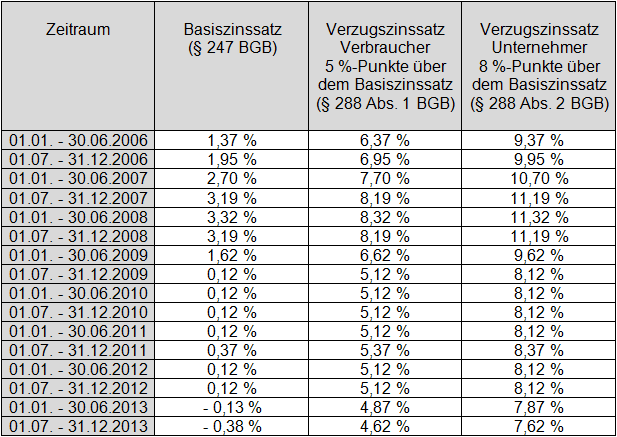 | Zeitraum | Basiszinssatz (§ 247 BGB) | Verzugszinssatz Verbraucher 5 %-Punkte über dem Basiszinssatz (§ 288 Abs. 1 BGB) | Verzugszinssatz Unternehmer 8 %-Punkte über dem Basiszinssatz (§ 288 Abs. 2 BGB) |
|---|---|---|---|
| 01.01. - 30.06.2006 | 1,37 % | 6,37 % | 9,37 % |
| 01.07. - 31.12.2006 | 1,95 % | 6,95 % | 9,95 % |
| 01.01. - 30.06.2007 | 2,70 % | 7,70 % | 10,70 % |
| 01.07. - 31.12.2007 | 3,19 % | 8,19 % | 11,19 % |
| 01.01. - 30.06.2008 | 3,32 % | 8,32 % | 11,32 % |
| 01.07. - 31.12.2008 | 3,19 % | 8,19 % | 11,19 % |
| 01.01. - 30.06.2009 | 1,62 % | 6,62 % | 9,62 % |
| 01.07. - 31.12.2009 | 0,12 % | 5,12 % | 8,12 % |
| 01.01. - 30.06.2010 | 0,12 % | 5,12 % | 8,12 % |
| 01.07. - 31.12.2010 | 0,12 % | 5,12 % | 8,12 % |
| 01.01. - 30.06.2011 | 0,12 % | 5,12 % | 8,12 % |
| 01.07. - 31.12.2011 | 0,37 % | 5,37 % | 8,37 % |
| 01.01. - 30.06.2012 | 0,12 % | 5,12 % | 8,12 % |
| 01.07. - 31.12.2012 | 0,12 % | 5,12 % | 8,12 % |
| 01.01. - 30.06.2013 | - 0,13 % | 4,87 % | 7,87 % |
| 01.07. - 31.12.2013 | - 0,38 % | 4,62 % | 7,62 % |